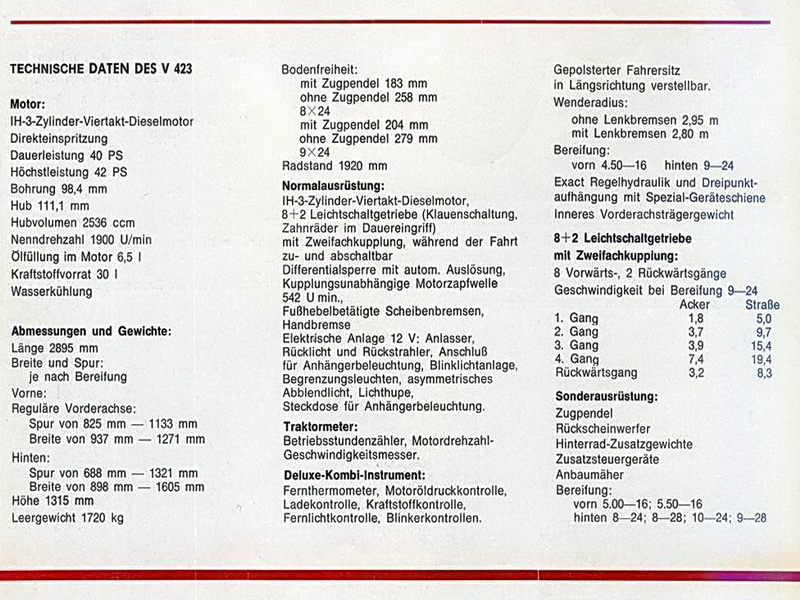 TECHNISCHE DATEN DES V 423

Motor:
IH-3-Zylinder-Viertakt-Dieselmotor
Direkteinspritzung
Dauerleistung 40 PS
Höchstleistung 42 PS
Bohrung 98,4 mm
Hub 111,1 mm
Hubvolumen 2536 ccm
Nenndrehzahl 1900 U/min
Ölfüllung im Motor 6,5 l
Kraftstoffvorrat 30 l
Wasserkühlung

Abmessungen und Gewichte:
Länge 2895 mm
Breite und Spur:
je nach Bereifung
Vorne:
Reguläre Vorderachse:
Spur von 825 mm — 1133 mm
Breite von 937 mm — 1271 mm
Hinten:
Spur von 688 mm — 1321 mm
Breite von 898 mm — 1605 mm
Höhe 1315 mm
Leergewicht 1720 kg

Bodenfreiheit:
mit Zugpendel 183 mm
ohne Zugpendel 258 mm
8×24
mit Zugpendel 204 mm
ohne Zugpendel 279 mm
9×24
Radstand 1920 mm

Normalausrüstung:
IH-3-Zylinder-Viertakt-Dieselmotor,
8+2 Leichtschaltgetriebe (Klauenschaltung, Zahnräder im Dauereingriff)
mit Zweifachkupplung, während der Fahrt zu- und abschaltbar
Differentialsperre mit autom. Auslösung,
Kupplungsunabhängige Motorzapfwelle 542 U min.,
Fußhebelbetätigte Scheibenbremsen, Handbremse
Elektrische Anlage 12 V: Anlasser, Rücklicht und Rückstrahler, Anschluß für Anhängerbeleuchtung, Blinklichtanlage, Begrenzungsleuchten, asymmetrisches Abblendlicht, Lichthupe, Steckdose für Anhängerbeleuchtung.

Traktormeter:
Betriebsstundenzähler, Motordrehzahl-Geschwindigkeitsmesser.

Deluxe-Kombi-Instrument:
Fernthermometer, Motoröldruckkontrolle, Ladekontrolle, Kraftstoffkontrolle, Fernlichtkontrolle, Blinkerkontrollen.

Gepolsterter Fahrersitz in Längsrichtung verstellbar.
Wenderadius:
ohne Lenkbremsen 2,95 m
mit Lenkbremsen 2,80 m
Bereifung:
vorn 4.50—16 hinten 9—24
Exact Regelhydraulik und Dreipunktaufhängung mit Spezial-Geräteschiene
Inneres Vorderachsträgergewicht

8+2 Leichtschaltgetriebe mit Zweifachkupplung:
8 Vorwärts-, 2 Rückwärtsgänge
Geschwindigkeit bei Bereifung 9—24

| | Acker | Straße |
|---|---|---|
| 1. Gang | 1,8 | 5,0 |
| 2. Gang | 3,7 | 9,7 |
| 3. Gang | 3,9 | 15,4 |
| 4. Gang | 7,4 | 19,4 |
| Rückwärtsgang | 3,2 | 8,3 |

Sonderausrüstung:
Zugpendel
Rückscheinwerfer
Hinterrad-Zusatzgewichte
Zusatzsteuergeräte
Anbaumäher
Bereifung:
vorn 5.00—16; 5.50—16
hinten 8—24; 8—28; 10—24; 9—28